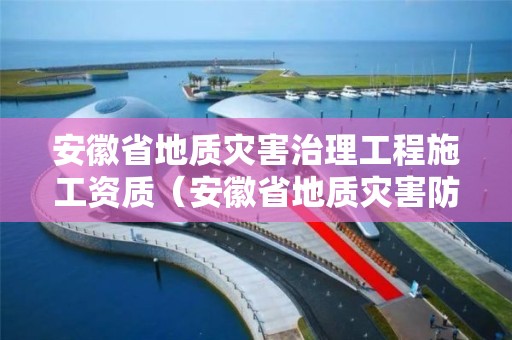 安徽省地质灾害治理工程施工资质（安徽省地质灾害防